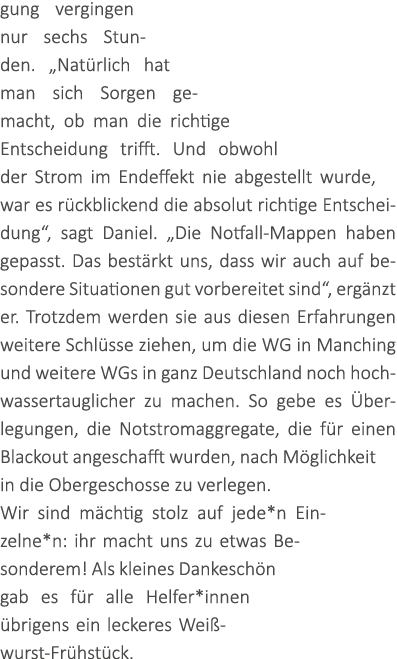 gung vergingen nur sechs Stunden. „Natürlich hat man sich Sorgen gemacht, ob man die richtige Entscheidung trifft. Und obwohl der Strom im Endeffekt nie abgestellt wurde, war es rückblickend die absolut richtige Entscheidung“, sagt Daniel. „Die Notfall-Mappen haben gepasst. Das bestärkt uns, dass wir auch auf besondere Situationen gut vorbereitet sind“, ergänzt er. Trotzdem werden sie aus diesen Erfahrungen weitere Schlüsse ziehen, um die WG in Manching und weitere WGs in ganz Deutschland noch hochwassertauglicher zu machen. So gebe es Überlegungen, die Notstromaggregate, die für einen Blackout angeschafft wurden, nach Möglichkeit in die Obergeschosse zu verlegen.
Wir sind mächtig stolz auf jede*n Einzelne*n: ihr macht uns zu etwas Besonderem! Als kleines Dankeschön gab es für alle Helfer*innen übrigens ein leckeres Weißwurst-Frühstück.